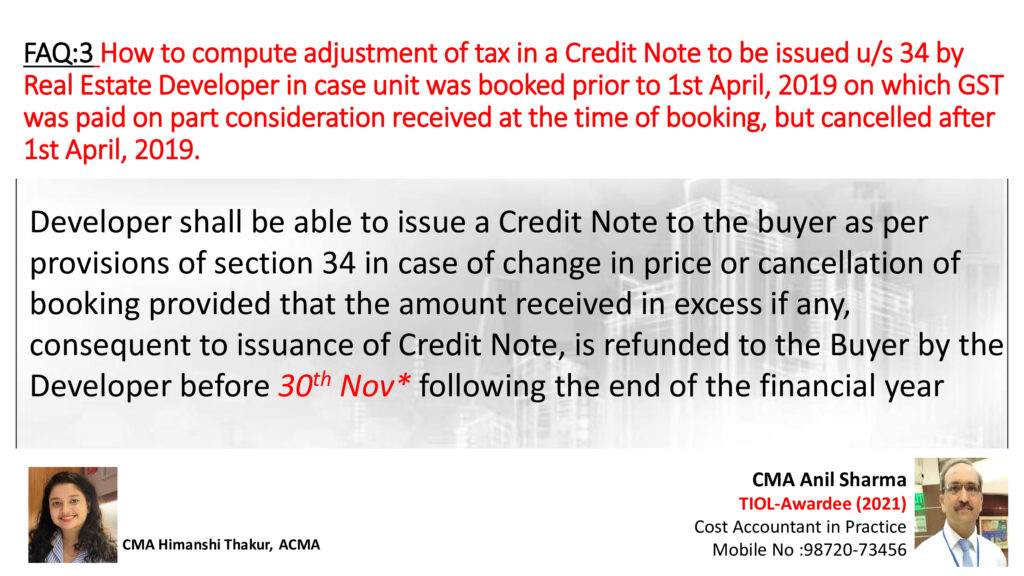 FAQ:3 How to compute adjustment of tax in a Credit Note to be issued u/s 34 by Real Estate Developer in case unit was booked prior to 1st April, 2019 on which GST was paid on part consideration received at the time of booking, but cancelled after 1st April, 2019.

Developer shall be able to issue a Credit Note to the buyer as per provisions of section 34 in case of change in price or cancellation of booking provided that the amount received in excess if any, consequent to issuance of Credit Note, is refunded to the Buyer by the Developer before $30^{th}$ Nov* following the end of the financial year

CMA Himanshi Thakur, ACMA

CMA Anil Sharma
TIOL-Awardee (2021)
Cost Accountant in Practice
Mobile No :98720-73456